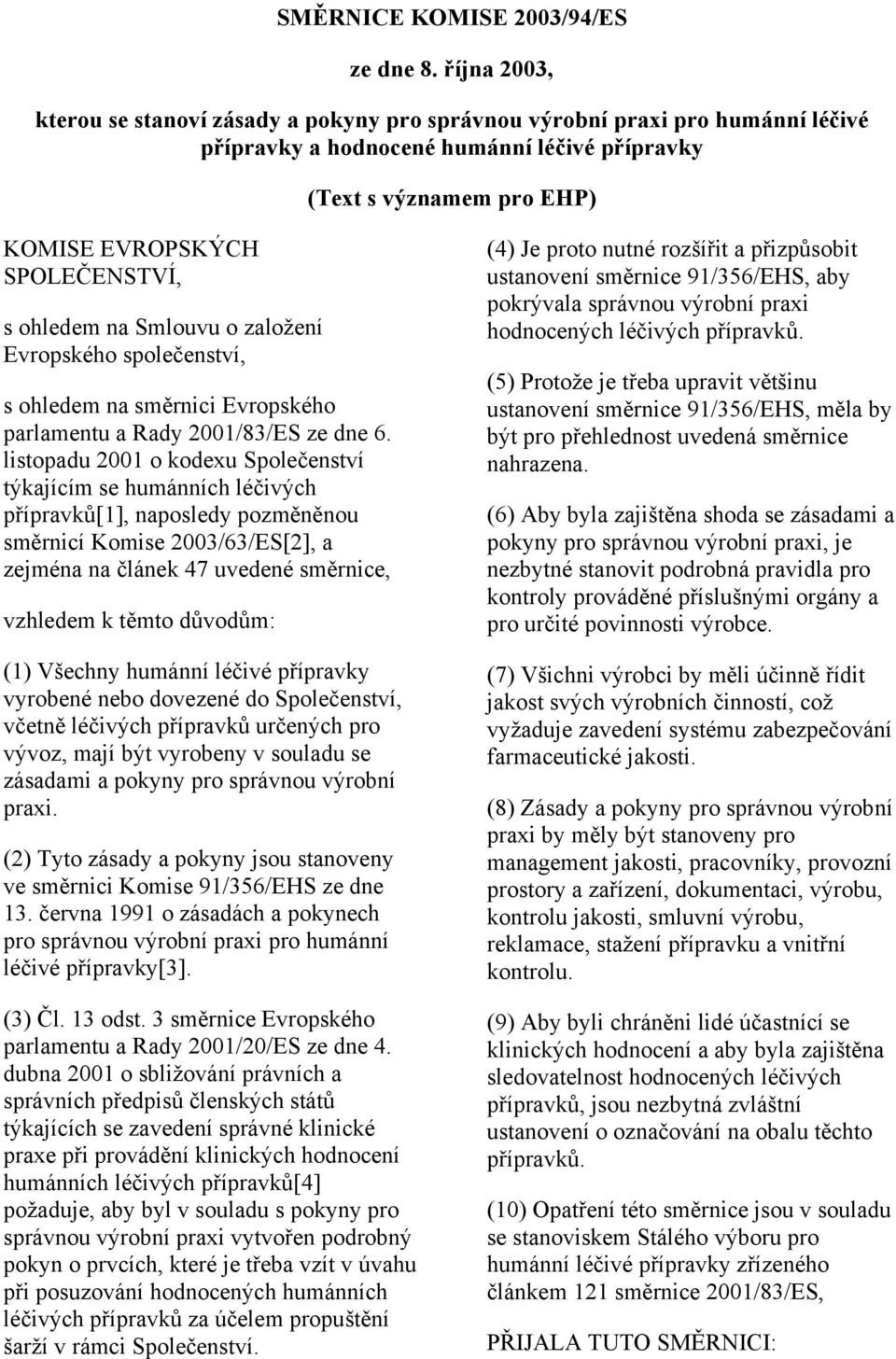 SMĚRNICE KOMISE 2003/94/ES

ze dne 8. října 2003,

kterou se stanoví zásady a pokyny pro správnou výrobní praxi pro humánní léčivé přípravky a hodnocené humánní léčivé přípravky

(Text s významem pro EHP)

KOMISE EVROPSKÝCH SPOLEČENSTVÍ,

s ohledem na Smlouvu o založení Evropského společenství,

s ohledem na směrnici Evropského parlamentu a Rady 2001/83/ES ze dne 6. listopadu 2001 o kodexu Společenství týkajícím se humánních léčivých přípravků[1], naposledy pozměněnou směrnicí Komise 2003/63/ES[2], a zejména na článek 47 uvedené směrnice,

vzhledem k těmto důvodům:

(1) Všechny humánní léčivé přípravky vyrobené nebo dovezené do Společenství, včetně léčivých přípravků určených pro vývoz, mají být vyrobeny v souladu se zásadami a pokyny pro správnou výrobní praxi.

(2) Tyto zásady a pokyny jsou stanoveny ve směrnici Komise 91/356/EHS ze dne 13. června 1991 o zásadách a pokynech pro správnou výrobní praxi pro humánní léčivé přípravky[3].

(3) Čl. 13 odst. 3 směrnice Evropského parlamentu a Rady 2001/20/ES ze dne 4. dubna 2001 o sbližování právních a správních předpisů členských států týkajících se zavedení správné klinické praxe při provádění klinických hodnocení humánních léčivých přípravků[4] požaduje, aby byl v souladu s pokyny pro správnou výrobní praxi vytvořen podrobný pokyn o prvcích, které je třeba vzít v úvahu při posuzování hodnocených humánních léčivých přípravků za účelem propuštění šarží v rámci Společenství.

(4) Je proto nutné rozšířit a přizpůsobit ustanovení směrnice 91/356/EHS, aby pokrývala správnou výrobní praxi hodnocených léčivých přípravků.

(5) Protože je třeba upravit většinu ustanovení směrnice 91/356/EHS, měla by být pro přehlednost uvedená směrnice nahrazena.

(6) Aby byla zajištěna shoda se zásadami a pokyny pro správnou výrobní praxi, je nezbytné stanovit podrobná pravidla pro kontroly prováděné příslušnými orgány a pro určité povinnosti výrobce.

(7) Všichni výrobci by měli účinně řídit jakost svých výrobních činností, což vyžaduje zavedení systému zabezpečování farmaceutické jakosti.

(8) Zásady a pokyny pro správnou výrobní praxi by měly být stanoveny pro management jakosti, pracovníky, provozní prostory a zařízení, dokumentaci, výrobu, kontrolu jakosti, smluvní výrobu, reklamace, stažení přípravku a vnitřní kontrolu.

(9) Aby byli chráněni lidé účastnící se klinických hodnocení a aby byla zajištěna sledovatelnost hodnocených léčivých přípravků, jsou nezbytná zvláštní ustanovení o označování na obalu těchto přípravků.

(10) Opatření této směrnice jsou v souladu se stanoviskem Stálého výboru pro humánní léčivé přípravky zřízeného článkem 121 směrnice 2001/83/ES,

PŘIJALA TUTO SMĚRNICI: